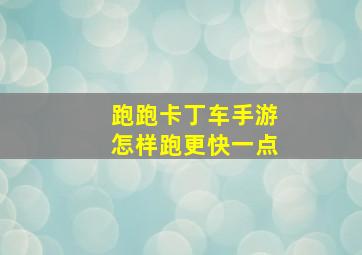 跑跑卡丁车手游
怎样跑更快一点